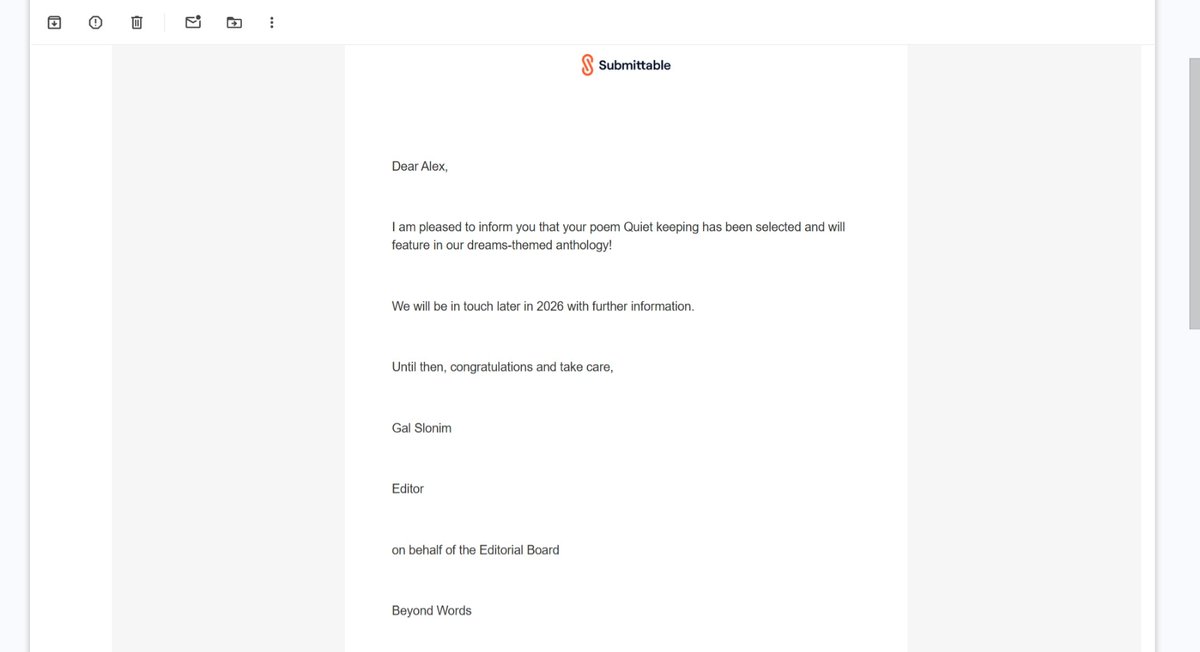 Submittable

Dear Alex,

I am pleased to inform you that your poem Quiet keeping has been selected and will feature in our dreams-themed anthology!

We will be in touch later in 2026 with further information.

Until then, congratulations and take care,

Gal Slonim

Editor

on behalf of the Editorial Board

Beyond Words